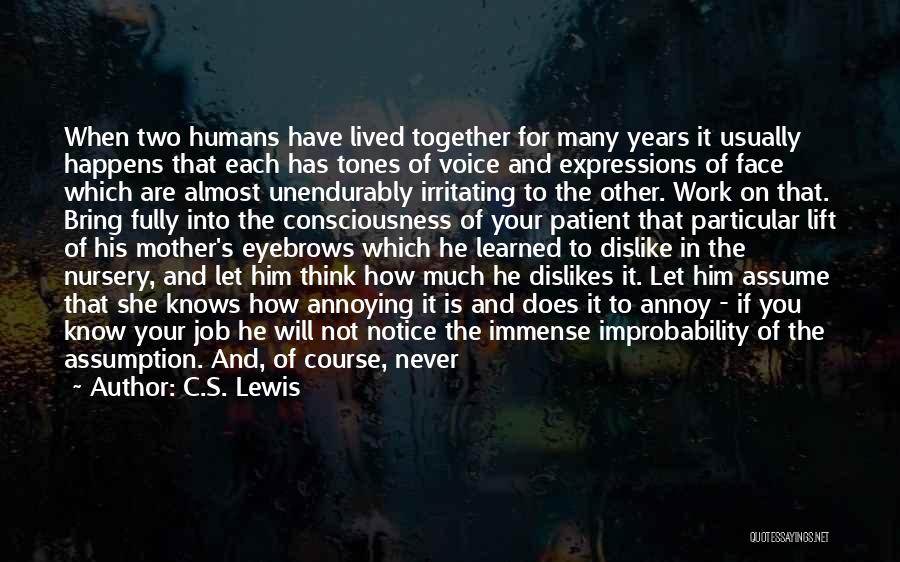 When two humans have lived together for many years it usually happens that each has tones of voice and expressions of face which are almost unendurably irritating to the other. Work on that. Bring fully into the consciousness of your patient that particular lift of his mother's eyebrows which he learned to dislike in the nursery, and let him think how much he dislikes it. Let him assume that she knows how annoying it is and does it to annoy - if you know your job he will not notice the immense improbability of the assumption. And, of course, never

~ Author: C.S. Lewis

QUOTESSAYINGS.NET